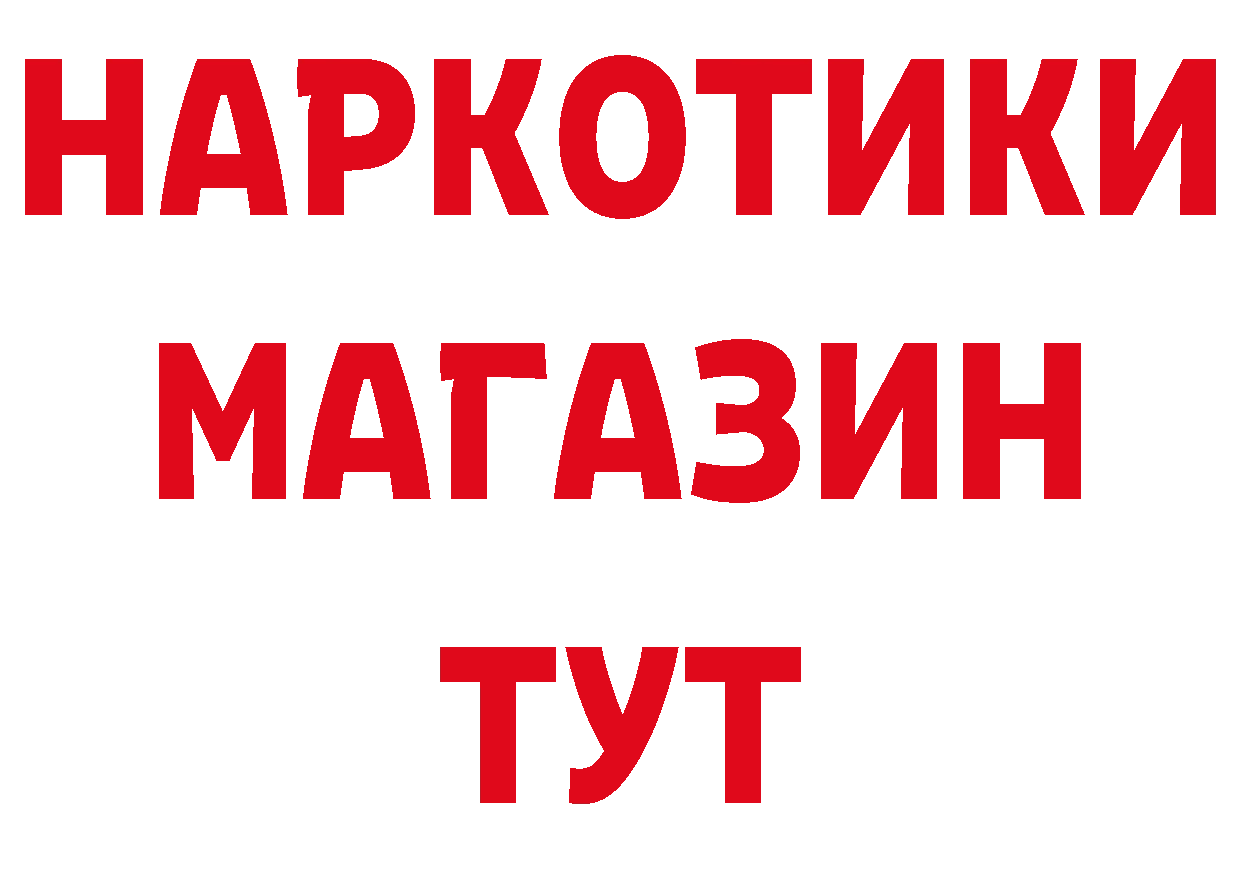 НАРКОТИКИ
МАГАЗИН
ТУТ